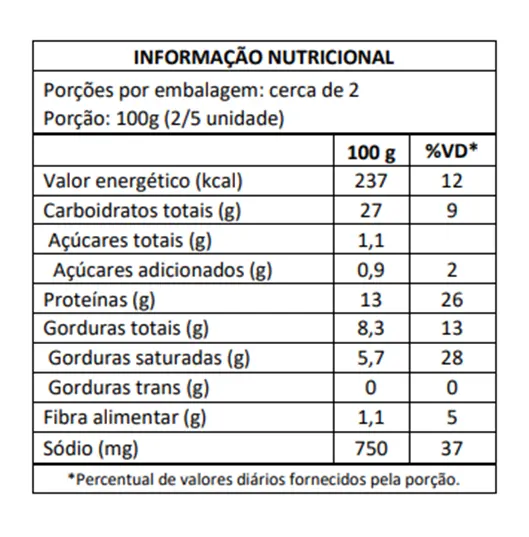 INFORMAÇÃO NUTRICIONAL

Porções por embalagem: cerca de 2
Porção: 100g (2/5 unidade)

| | 100 g | %VD* |
|---|---|---|
| Valor energético (kcal) | 237 | 12 |
| Carboidratos totais (g) | 27 | 9 |
| Açúcares totais (g) | 1,1 | |
| Açúcares adicionados (g) | 0,9 | 2 |
| Proteínas (g) | 13 | 26 |
| Gorduras totais (g) | 8,3 | 13 |
| Gorduras saturadas (g) | 5,7 | 28 |
| Gorduras trans (g) | 0 | 0 |
| Fibra alimentar (g) | 1,1 | 5 |
| Sódio (mg) | 750 | 37 |

*Percentual de valores diários fornecidos pela porção.